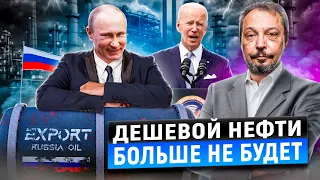 EXPORT
RUSSIA OIL

ДЕШЕВОЙ НЕФТИ
БОЛЬШЕ НЕ БУДЕТ